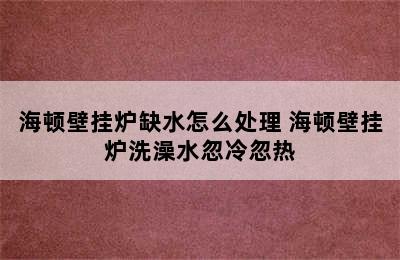 海顿壁挂炉缺水怎么处理 海顿壁挂炉洗澡水忽冷忽热